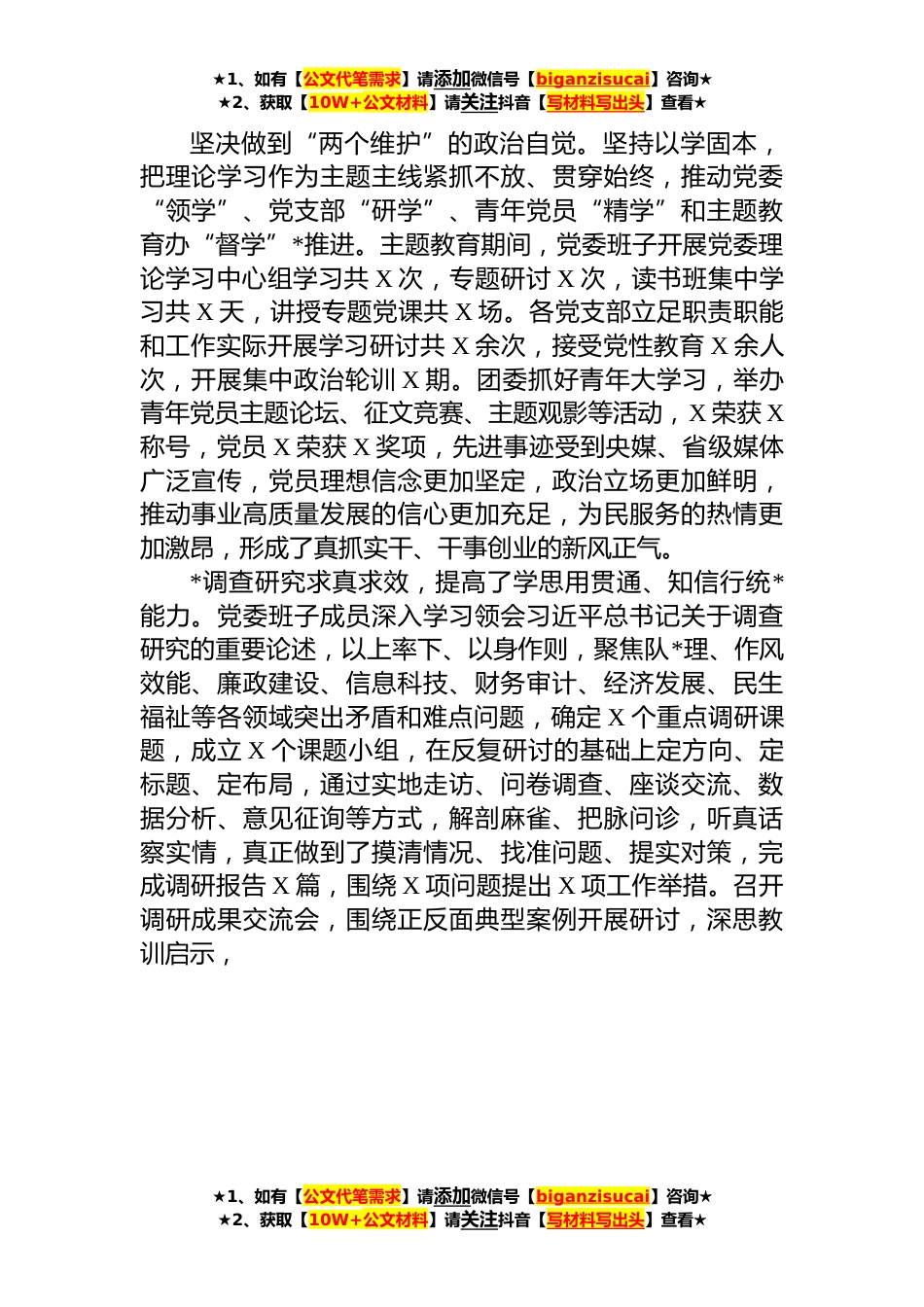 ★1、如有【公文代笔需求】请添加微信号【biganzisucai】咨询★
★2、获取【10W+公文材料】请关注抖音【写材料写出头】查看★

坚决做到“两个维护”的政治自觉。坚持以学固本，把理论学习作为主题主线紧抓不放、贯穿始终，推动党委“领学”、党支部“研学”、青年党员“精学”和主题教育办“督学”*推进。主题教育期间，党委班子开展党委理论学习中心组学习共X次，专题研讨X次，读书班集中学习共X天，讲授专题党课共X场。各党支部立足职责职能和工作实际开展学习研讨共X余次，接受党性教育X余人次，开展集中政治轮训X期。团委抓好青年大学习，举办青年党员主题论坛、征文竞赛、主题观影等活动，X荣获X称号，党员X荣获X奖项，先进事迹受到央媒、省级媒体广泛宣传，党员理想信念更加坚定，政治立场更加鲜明，推动事业高质量发展的信心更加充足，为民服务的热情更加激昂，形成了真抓实干、干事创业的新风正气。

*调查研究求真求效，提高了学思用贯通、知信行统*能力。党委班子成员深入学习领会习近平总书记关于调查研究的重要论述，以上率下、以身作则，聚焦队*理、作风效能、廉政建设、信息科技、财务审计、经济发展、民生福祉等各领域突出矛盾和难点问题，确定X个重点调研课题，成立X个课题小组，在反复研讨的基础上定方向、定标题、定布局，通过实地走访、问卷调查、座谈交流、数据分析、意见征询等方式，解剖麻雀、把脉问诊，听真话察实情，真正做到了摸清情况、找准问题、提实对策，完成调研报告X篇，围绕X项问题提出X项工作举措。召开调研成果交流会，围绕正反面典型案例开展研讨，深思教训启示，

★1、如有【公文代笔需求】请添加微信号【biganzisucai】咨询★
★2、获取【10W+公文材料】请关注抖音【写材料写出头】查看★